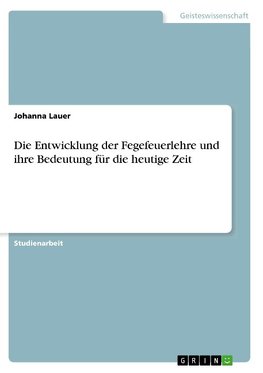 Geisteswissenschaft

Johanna Lauer

Die Entwicklung der Fegefeuerlehre und ihre Bedeutung für die heutige Zeit

Studienarbeit

GRIN